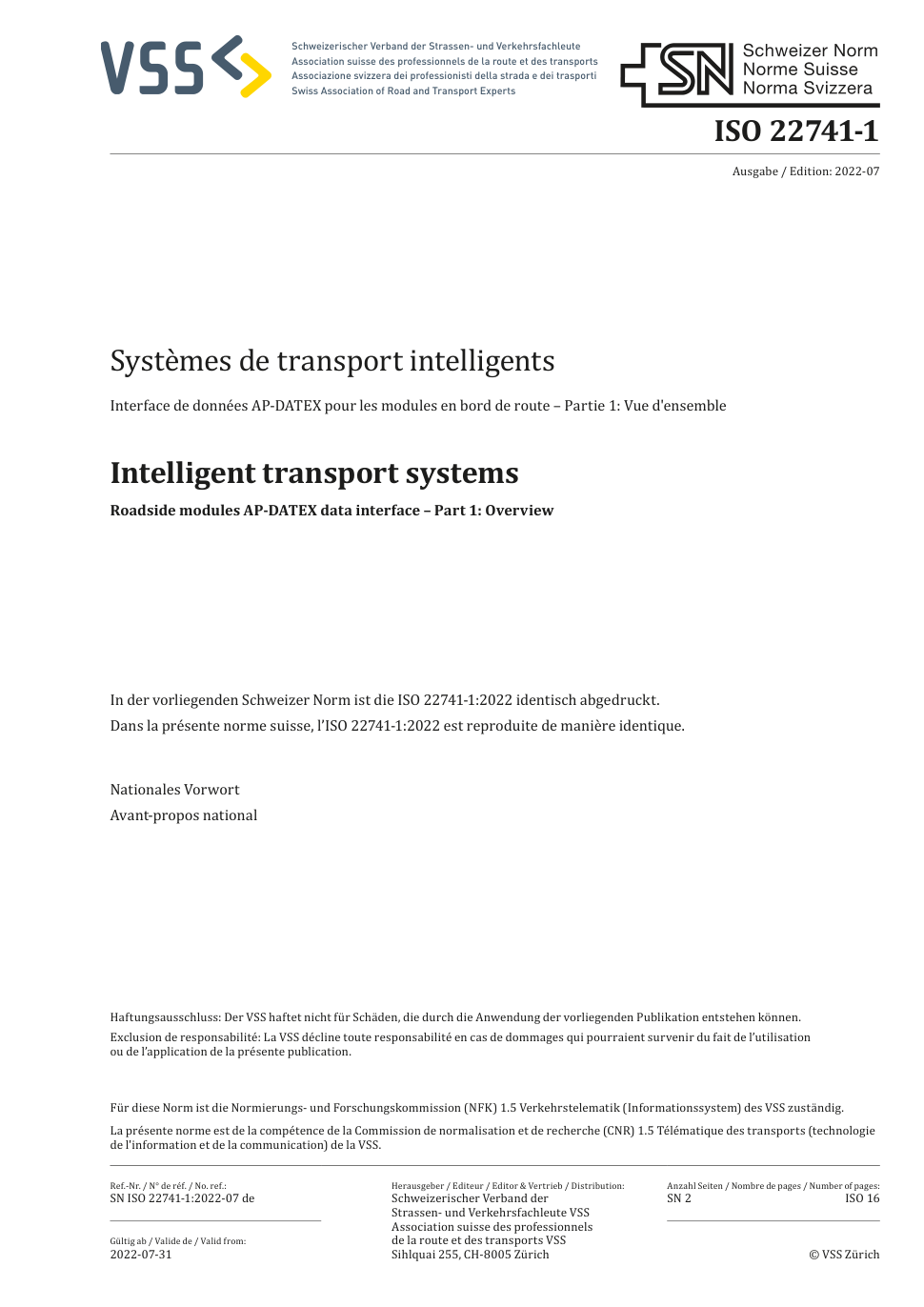 VSS

Schweizerischer Verband der Strassen- und Verkehrsfachleute
Association suisse des professionnels de la route et des transports
Associazione svizzera dei professionisti della strada e dei trasporti
Swiss Association of Road and Transport Experts

SN Schweizer Norm
Norme Suisse
Norma Svizzera

ISO 22741-1

Ausgabe / Edition: 2022-07

Systèmes de transport intelligents

Interface de données AP-DATEX pour les modules en bord de route – Partie 1: Vue d'ensemble

Intelligent transport systems

Roadside modules AP-DATEX data interface – Part 1: Overview

In der vorliegenden Schweizer Norm ist die ISO 22741-1:2022 identisch abgedruckt.
Dans la présente norme suisse, l'ISO 22741-1:2022 est reproduite de manière identique.

Nationales Vorwort
Avant-propos national

Haftungsausschluss: Der VSS haftet nicht für Schäden, die durch die Anwendung der vorliegenden Publikation entstehen können.
Exclusion de responsabilité: La VSS décline toute responsabilité en cas de dommages qui pourraient survenir du fait de l'utilisation ou de l'application de la présente publication.

Für diese Norm ist die Normierungs- und Forschungskommission (NFK) 1.5 Verkehrstelematik (Informationssystem) des VSS zuständig.
La présente norme est de la compétence de la Commission de normalisation et de recherche (CNR) 1.5 Télématique des transports (technologie de l'information et de la communication) de la VSS.

Ref.-Nr. / N° de réf. / No. ref.:
SN ISO 22741-1:2022-07 de

Gültig ab / Valide de / Valid from:
2022-07-31

Herausgeber / Editeur / Editor & Vertrieb / Distribution:
Schweizerischer Verband der Strassen- und Verkehrsfachleute VSS
Association suisse des professionnels de la route et des transports VSS
Sihlquai 255, CH-8005 Zürich

Anzahl Seiten / Nombre de pages / Number of pages:
SN 2
ISO 16

© VSS Zürich